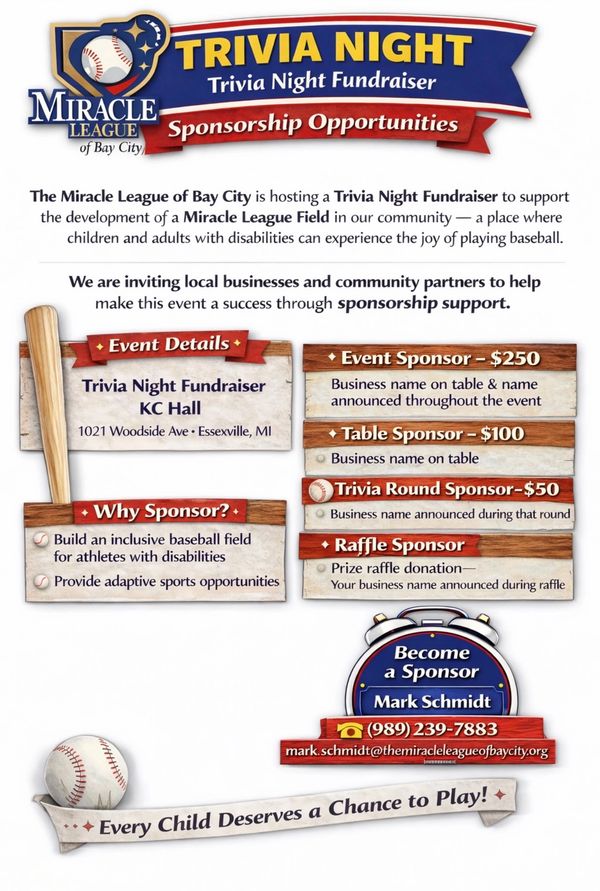 MIRACLE LEAGUE of Bay City

TRIVIA NIGHT
Trivia Night Fundraiser
Sponsorship Opportunities

The Miracle League of Bay City is hosting a Trivia Night Fundraiser to support the development of a Miracle League Field in our community — a place where children and adults with disabilities can experience the joy of playing baseball.

We are inviting local businesses and community partners to help make this event a success through sponsorship support.

Event Details
Trivia Night Fundraiser
KC Hall
1021 Woodside Ave • Essexville, MI

Why Sponsor?
Build an inclusive baseball field for athletes with disabilities
Provide adaptive sports opportunities

Event Sponsor – $250
Business name on table & name announced throughout the event

Table Sponsor – $100
Business name on table

Trivia Round Sponsor–$50
Business name announced during that round

Raffle Sponsor
Prize raffle donation—
Your business name announced during raffle

Become a Sponsor
Mark Schmidt
(989) 239-7883
mark.schmidt@themiracleleagueofbaycity.org

Every Child Deserves a Chance to Play!